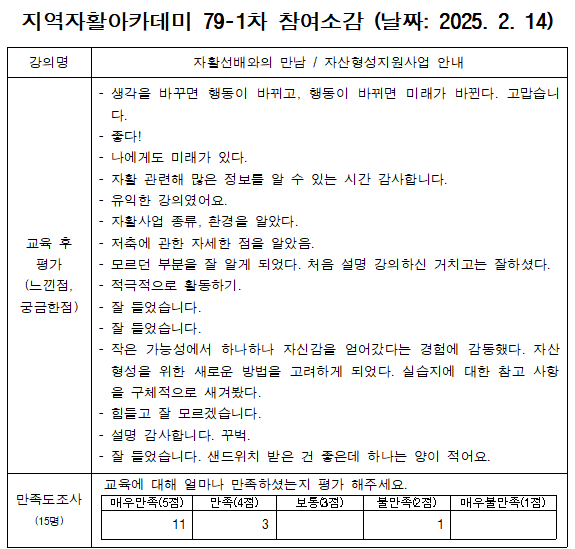 지역자활아카데미 79-1차 참여소감 (날짜: 2025. 2. 14)

| 강의명 | 자활선배와의 만남 / 자산형성지원사업 안내 |
|---|---|
| 교육 후 평가 (느낀점, 궁금한점) | - 생각을 바꾸면 행동이 바뀌고, 행동이 바뀌면 미래가 바뀐다. 고맙습니다.<br>- 좋다!<br>- 나에게도 미래가 있다.<br>- 자활 관련해 많은 정보를 알 수 있는 시간 감사합니다.<br>- 유익한 강의였어요.<br>- 자활사업 종류, 환경을 알았다.<br>- 저축에 관한 자세한 점을 알았음.<br>- 모르던 부분을 잘 알게 되었다. 처음 설명 강의하신 거치고는 잘하셨다.<br>- 적극적으로 활동하기.<br>- 잘 들었습니다.<br>- 잘 들었습니다.<br>- 작은 가능성에서 하나하나 자신감을 얻어갔다는 경험에 감동했다. 자산형성을 위한 새로운 방법을 고려하게 되었다. 실습지에 대한 참고 사항을 구체적으로 새겨봤다.<br>- 힘들고 잘 모르겠습니다.<br>- 설명 감사합니다. 꾸벅.<br>- 잘 들었습니다. 샌드위치 받은 건 좋은데 하나는 양이 적어요. |
| 만족도조사 (15명) | 교육에 대해 얼마나 만족하셨는지 평가 해주세요. |

| 매우만족(5점) | 만족(4점) | 보통(3점) | 불만족(2점) | 매우불만족(1점) |
|---|---|---|---|---|
| 11 | 3 | | 1 | |